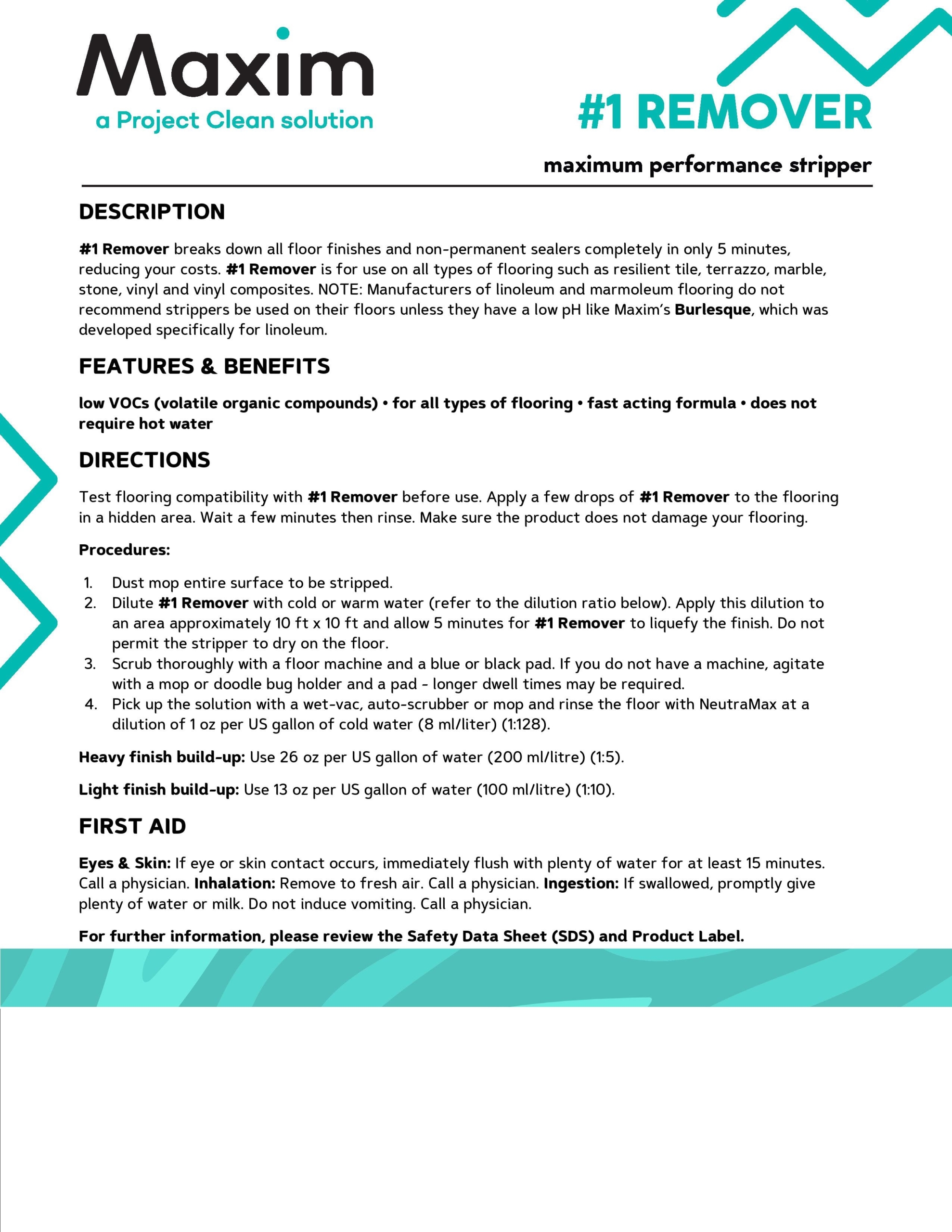 Maxim
a Project Clean solution

#1 REMOVER

maximum performance stripper

DESCRIPTION

#1 Remover breaks down all floor finishes and non-permanent sealers completely in only 5 minutes, reducing your costs. #1 Remover is for use on all types of flooring such as resilient tile, terrazzo, marble, stone, vinyl and vinyl composites. NOTE: Manufacturers of linoleum and marmoleum flooring do not recommend strippers be used on their floors unless they have a low pH like Maxim's Burlesque, which was developed specifically for linoleum.

FEATURES & BENEFITS

low VOCs (volatile organic compounds) • for all types of flooring • fast acting formula • does not require hot water

DIRECTIONS

Test flooring compatibility with #1 Remover before use. Apply a few drops of #1 Remover to the flooring in a hidden area. Wait a few minutes then rinse. Make sure the product does not damage your flooring.

Procedures:

1. Dust mop entire surface to be stripped.
2. Dilute #1 Remover with cold or warm water (refer to the dilution ratio below). Apply this dilution to an area approximately 10 ft x 10 ft and allow 5 minutes for #1 Remover to liquefy the finish. Do not permit the stripper to dry on the floor.
3. Scrub thoroughly with a floor machine and a blue or black pad. If you do not have a machine, agitate with a mop or doodle bug holder and a pad - longer dwell times may be required.
4. Pick up the solution with a wet-vac, auto-scrubber or mop and rinse the floor with NeutraMax at a dilution of 1 oz per US gallon of cold water (8 ml/liter) (1:128).

Heavy finish build-up: Use 26 oz per US gallon of water (200 ml/litre) (1:5).

Light finish build-up: Use 13 oz per US gallon of water (100 ml/litre) (1:10).

FIRST AID

Eyes & Skin: If eye or skin contact occurs, immediately flush with plenty of water for at least 15 minutes. Call a physician. Inhalation: Remove to fresh air. Call a physician. Ingestion: If swallowed, promptly give plenty of water or milk. Do not induce vomiting. Call a physician.

For further information, please review the Safety Data Sheet (SDS) and Product Label.